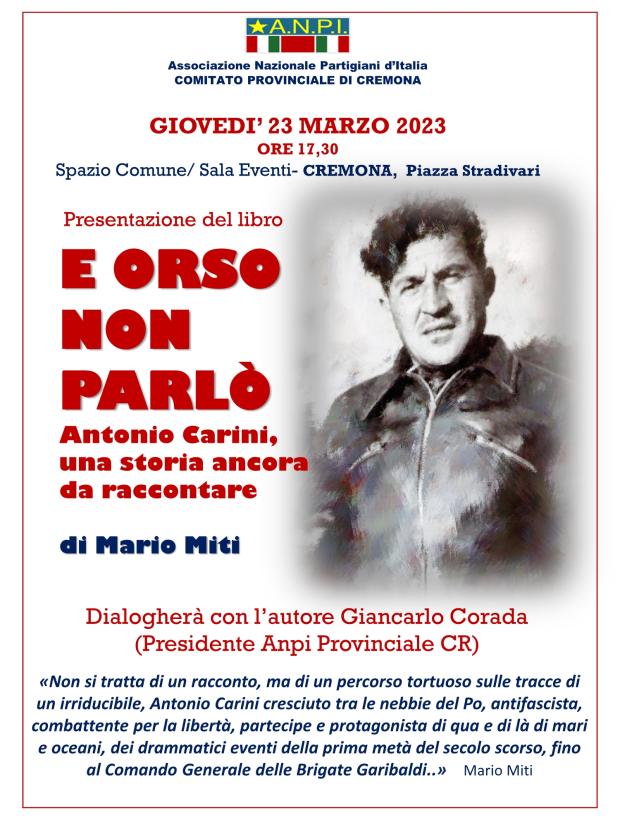 A.N.P.I.
Associazione Nazionale Partigiani d'Italia
COMITATO PROVINCIALE DI CREMONA

GIOVEDI' 23 MARZO 2023
ORE 17,30
Spazio Comune/ Sala Eventi- CREMONA, Piazza Stradivari

Presentazione del libro

E ORSO NON PARLÒ

Antonio Carini, una storia ancora da raccontare

di Mario Miti

Dialogherà con l'autore Giancarlo Corada
(Presidente Anpi Provinciale CR)

«Non si tratta di un racconto, ma di un percorso tortuoso sulle tracce di un irriducibile, Antonio Carini cresciuto tra le nebbie del Po, antifascista, combattente per la libertà, partecipe e protagonista di qua e di là di mari e oceani, dei drammatici eventi della prima metà del secolo scorso, fino al Comando Generale delle Brigate Garibaldi..» Mario Miti